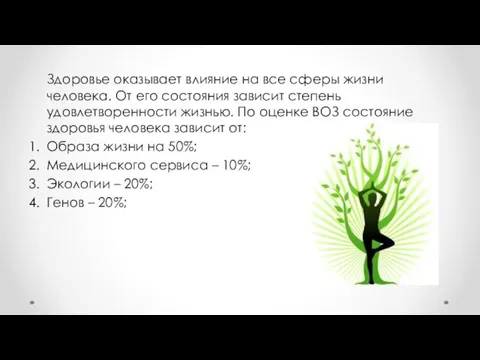 Здоровье оказывает влияние на все сферы жизни человека. От его состояния зависит степень удовлетворенности жизнью. По оценке ВОЗ состояние здоровья человека зависит от:

1. Образа жизни на 50%;
2. Медицинского сервиса – 10%;
3. Экологии – 20%;
4. Генов – 20%;